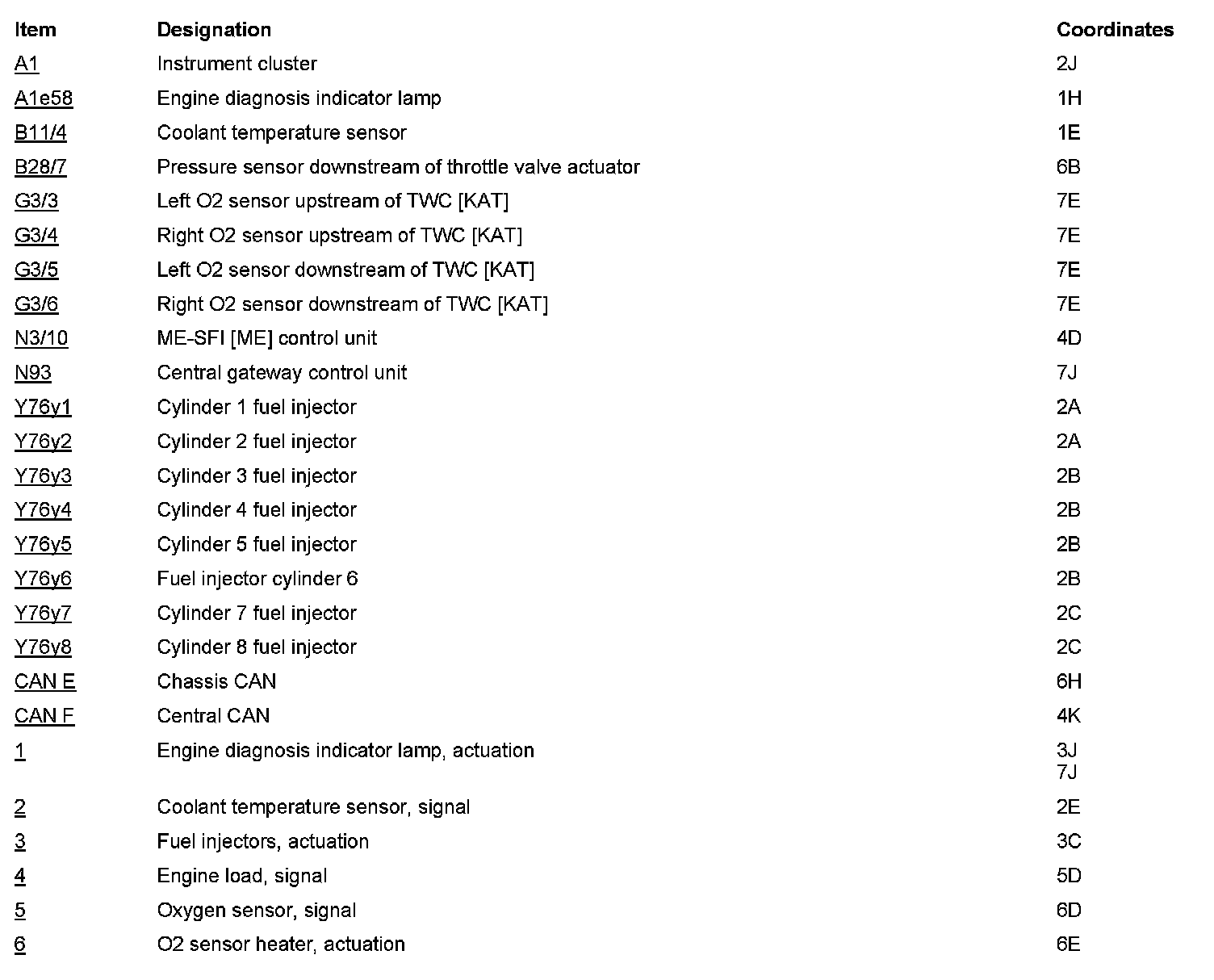 | Item | Designation | Coordinates |
|---|---|---|
| A1 | Instrument cluster | 2J |
| A1e58 | Engine diagnosis indicator lamp | 1H |
| B11/4 | Coolant temperature sensor | 1E |
| B28/7 | Pressure sensor downstream of throttle valve actuator | 6B |
| G3/3 | Left O2 sensor upstream of TWC [KAT] | 7E |
| G3/4 | Right O2 sensor upstream of TWC [KAT] | 7E |
| G3/5 | Left O2 sensor downstream of TWC [KAT] | 7E |
| G3/6 | Right O2 sensor downstream of TWC [KAT] | 7E |
| N3/10 | ME-SFI [ME] control unit | 4D |
| N93 | Central gateway control unit | 7J |
| Y76y1 | Cylinder 1 fuel injector | 2A |
| Y76y2 | Cylinder 2 fuel injector | 2A |
| Y76y3 | Cylinder 3 fuel injector | 2B |
| Y76y4 | Cylinder 4 fuel injector | 2B |
| Y76y5 | Cylinder 5 fuel injector | 2B |
| Y76y6 | Fuel injector cylinder 6 | 2B |
| Y76y7 | Cylinder 7 fuel injector | 2C |
| Y76y8 | Cylinder 8 fuel injector | 2C |
| CAN E | Chassis CAN | 6H |
| CAN F | Central CAN | 4K |
| 1 | Engine diagnosis indicator lamp, actuation | 3J 7J |
| 2 | Coolant temperature sensor, signal | 2E |
| 3 | Fuel injectors, actuation | 3C |
| 4 | Engine load, signal | 5D |
| 5 | Oxygen sensor, signal | 6D |
| 6 | O2 sensor heater, actuation | 6E |